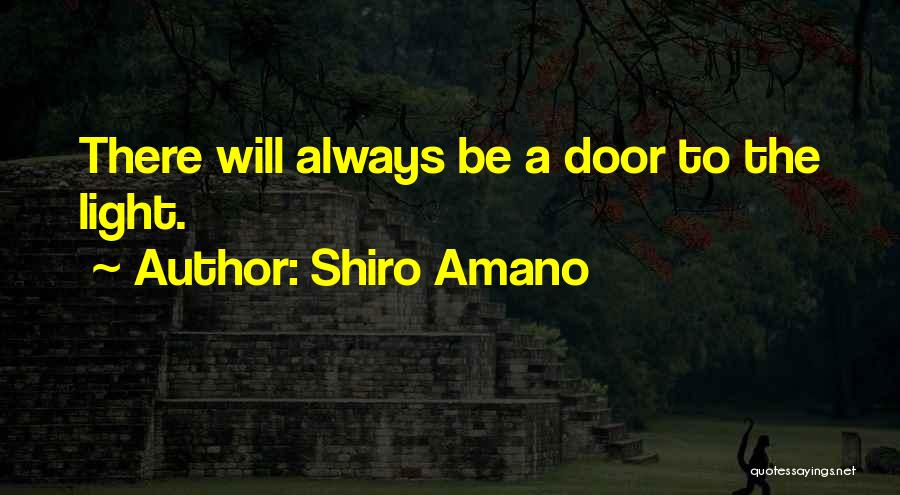 There will always be a door to the light.

~ Author: Shiro Amano

quotessayings.net